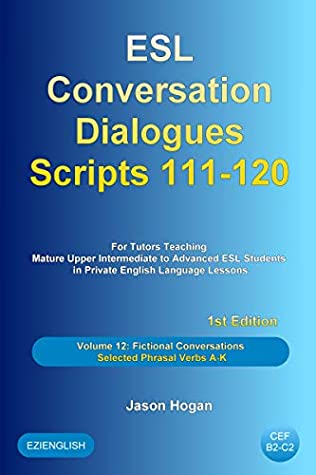 ESL Conversation Dialogues Scripts 111-120

For Tutors Teaching
Mature Upper Intermediate to Advanced ESL Students
in Private English Language Lessons

1st Edition

Volume 12: Fictional Conversations
Selected Phrasal Verbs A-K

Jason Hogan

EZIENGLISH

CEF
B2-C2